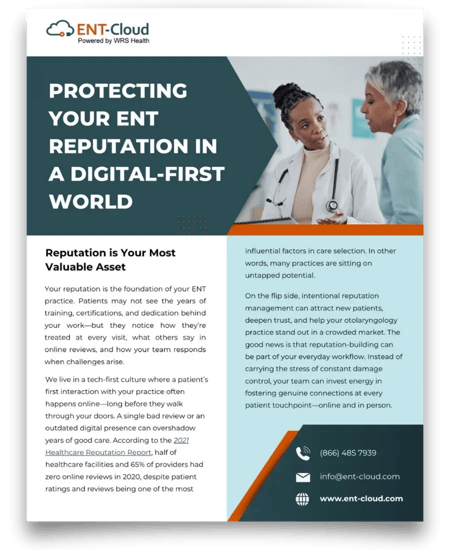 ENT-Cloud
Powered by WRS Health

PROTECTING YOUR ENT REPUTATION IN A DIGITAL-FIRST WORLD

Reputation is Your Most Valuable Asset

Your reputation is the foundation of your ENT practice. Patients may not see the years of training, certifications, and dedication behind your work—but they notice how they're treated at every visit, what others say in online reviews, and how your team responds when challenges arise.

We live in a tech-first culture where a patient's first interaction with your practice often happens online—long before they walk through your doors. A single bad review or an outdated digital presence can overshadow years of good care. According to the 2021 Healthcare Reputation Report, half of healthcare facilities and 65% of providers had zero online reviews in 2020, despite patient ratings and reviews being one of the most influential factors in care selection. In other words, many practices are sitting on untapped potential.

On the flip side, intentional reputation management can attract new patients, deepen trust, and help your otolaryngology practice stand out in a crowded market. The good news is that reputation-building can be part of your everyday workflow. Instead of carrying the stress of constant damage control, your team can invest energy in fostering genuine connections at every patient touchpoint—online and in person.

(866) 485 7939
info@ent-cloud.com
www.ent-cloud.com